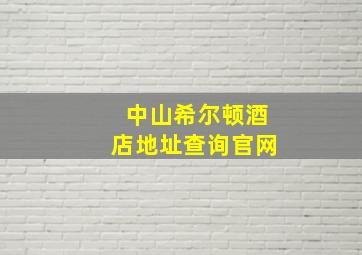 中山希尔顿酒店地址查询官网